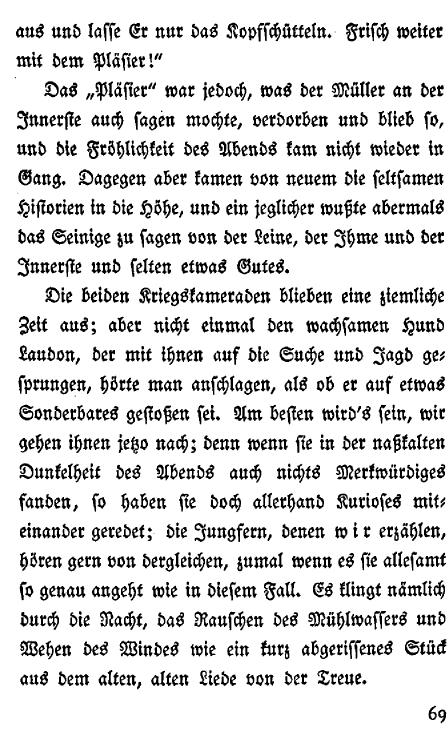 aus und lasse Er nur das Kopfschütteln. Frisch weiter mit dem Pläsier!"

Das „Pläsier" war jedoch, was der Müller an der Innerste auch sagen mochte, verdorben und blieb so, und die Fröhlichkeit des Abends kam nicht wieder in Gang. Dagegen aber kamen von neuem die seltsamen Historien in die Höhe, und ein jeglicher wußte abermals das Seinige zu sagen von der Leine, der Ihme und der Innerste und selten etwas Gutes.

Die beiden Kriegskameraden blieben eine ziemliche Zeit aus; aber nicht einmal den wachsamen Hund Laudon, der mit ihnen auf die Suche und Jagd gesprungen, hörte man anschlagen, als ob er auf etwas Sonderbares gestoßen sei. Am besten wird's sein, wir gehen ihnen jetzo nach; denn wenn sie in der naßkalten Dunkelheit des Abends auch nichts Merkwürdiges fanden, so haben sie doch allerhand Kurioses miteinander geredet; die Jungfern, denen wir erzählen, hören gern von dergleichen, zumal wenn es sie allesamt so genau angeht wie in diesem Fall. Es klingt nämlich durch die Nacht, das Rauschen des Mühlwassers und Wehen des Windes wie ein kurz abgerissenes Stück aus dem alten, alten Liede von der Treue.

69